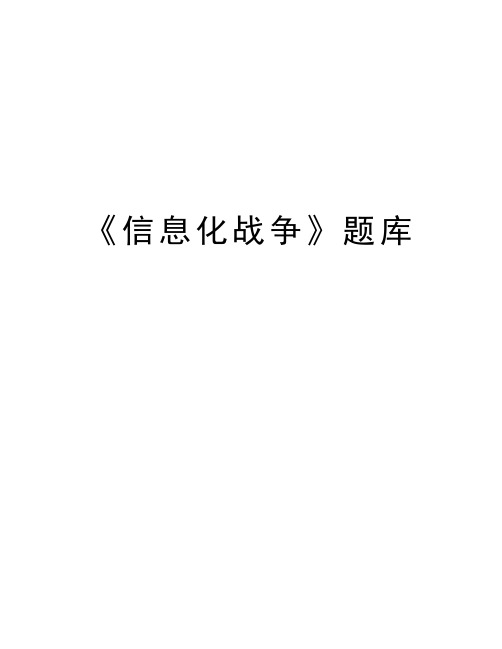 《信息化战争》题库